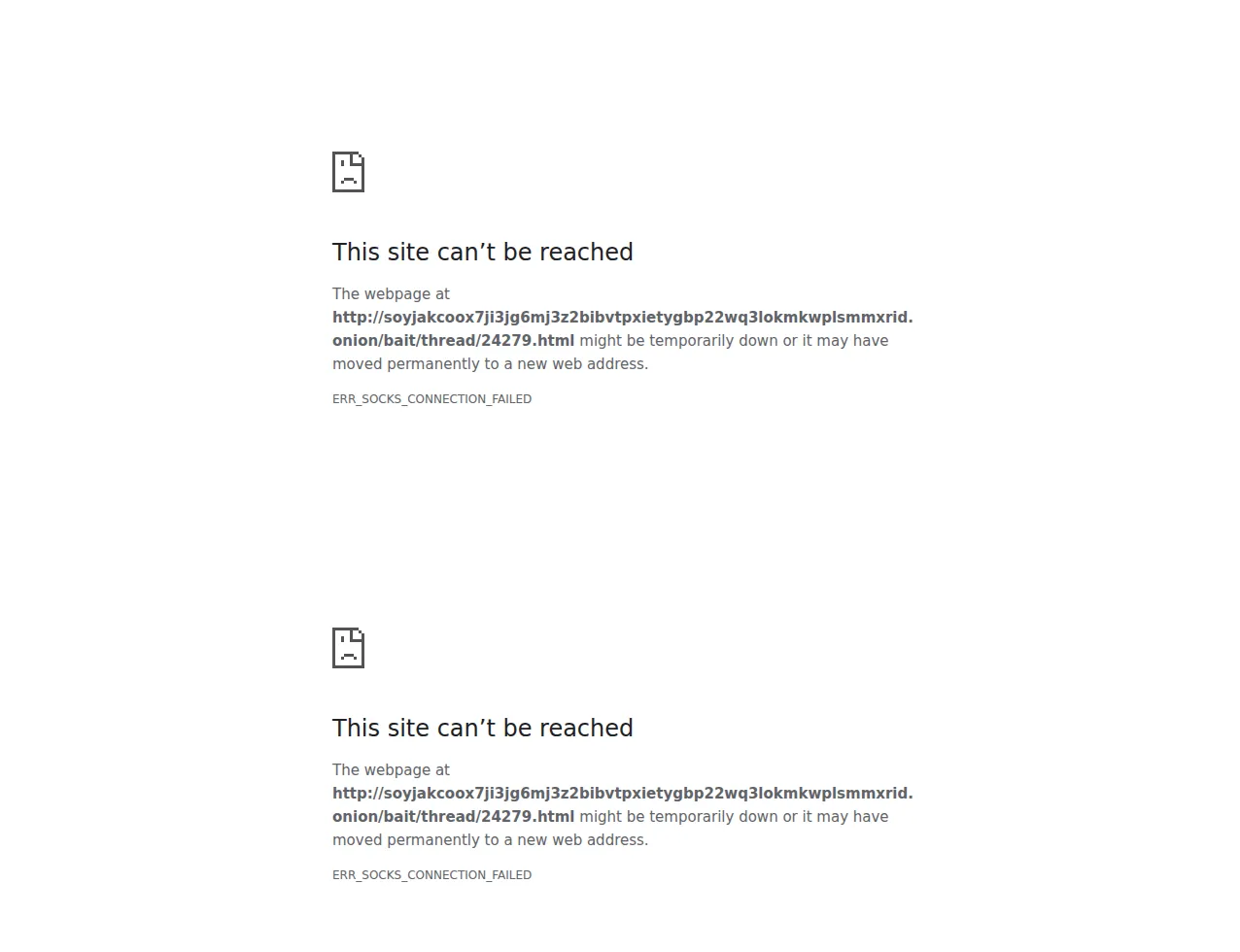 This site can’t be reached

The webpage at http://soyjakcoox7ji3jg6mj3z2bibvtpxietygbp22wq3lokmkwplsmmxrid.onion/bait/thread/24279.html might be temporarily down or it may have moved permanently to a new web address.

ERR_SOCKS_CONNECTION_FAILED

This site can’t be reached

The webpage at http://soyjakcoox7ji3jg6mj3z2bibvtpxietygbp22wq3lokmkwplsmmxrid.onion/bait/thread/24279.html might be temporarily down or it may have moved permanently to a new web address.

ERR_SOCKS_CONNECTION_FAILED